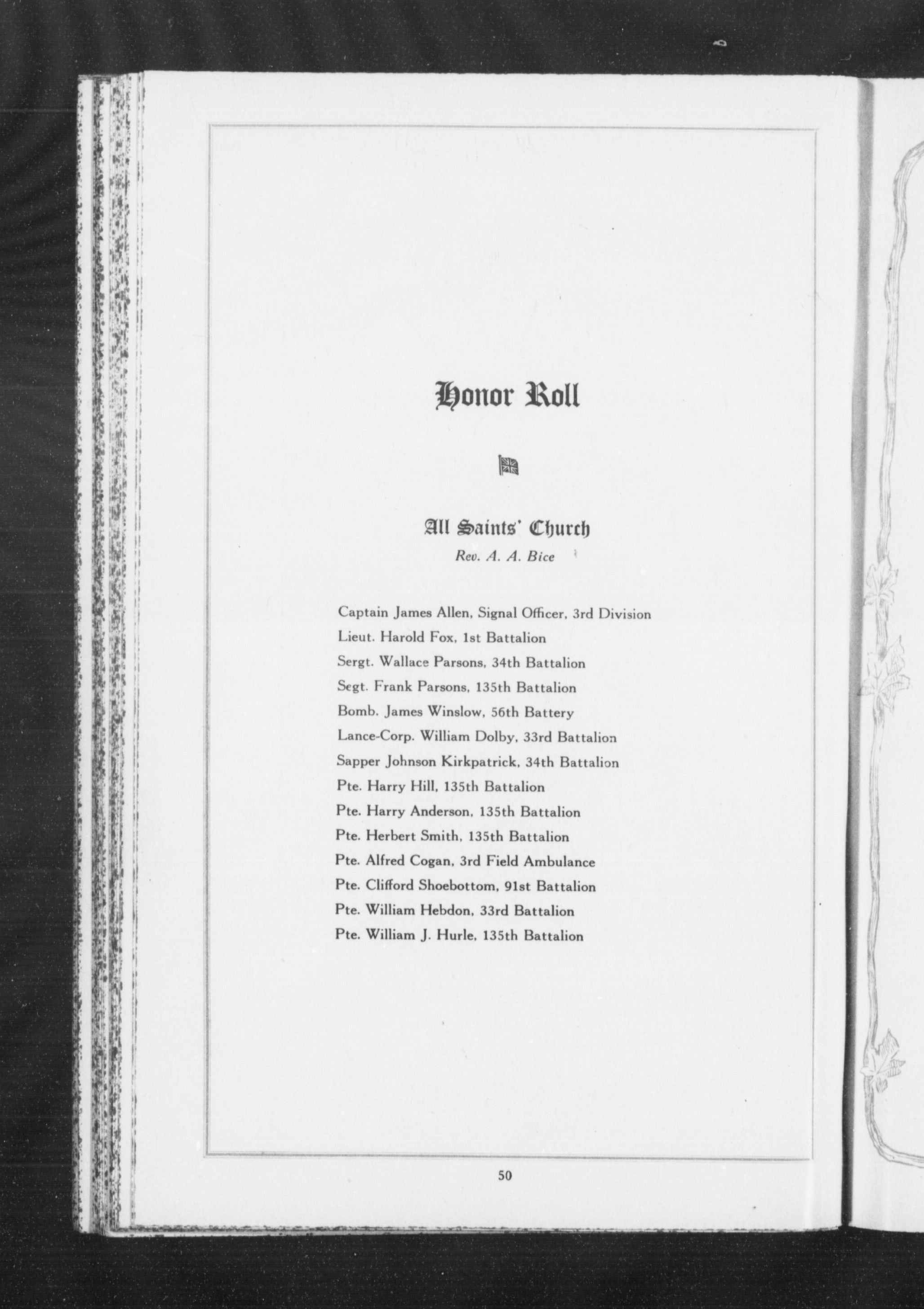 Honor Roll

All Saints' Church
Rev. A. A. Bice

Captain James Allen, Signal Officer, 3rd Division
Lieut. Harold Fox, 1st Battalion
Sergt. Wallace Parsons, 34th Battalion
Segt. Frank Parsons, 135th Battalion
Bomb. James Winslow, 56th Battery
Lance-Corp. William Dolby, 33rd Battalion
Sapper Johnson Kirkpatrick, 34th Battalion
Pte. Harry Hill, 135th Battalion
Pte. Harry Anderson, 135th Battalion
Pte. Herbert Smith, 135th Battalion
Pte. Alfred Cogan, 3rd Field Ambulance
Pte. Clifford Shoebottom, 91st Battalion
Pte. William Hebdon, 33rd Battalion
Pte. William J. Hurle, 135th Battalion

50